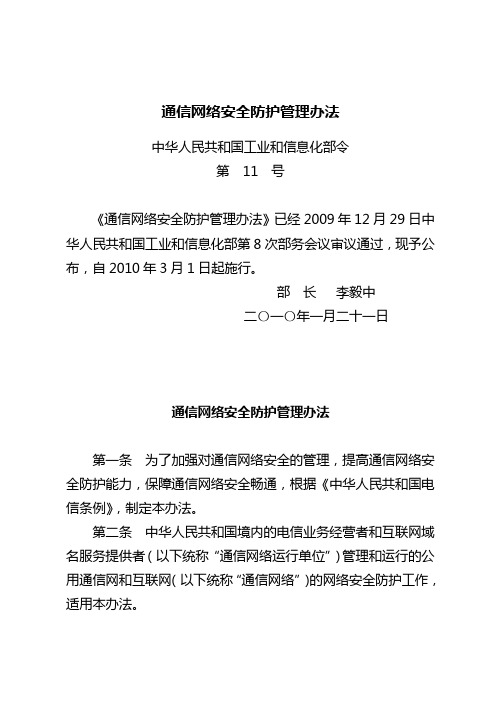 通信网络安全防护管理办法

中华人民共和国工业和信息化部令
第 11 号

《通信网络安全防护管理办法》已经 2009 年 12 月 29 日中华人民共和国工业和信息化部第 8 次部务会议审议通过，现予公布，自 2010 年 3 月 1 日起施行。

部 长 李毅中
二〇一〇年一月二十一日

通信网络安全防护管理办法

第一条 为了加强对通信网络安全的管理，提高通信网络安全防护能力，保障通信网络安全畅通，根据《中华人民共和国电信条例》，制定本办法。

第二条 中华人民共和国境内的电信业务经营者和互联网域名服务提供者（以下统称“通信网络运行单位”）管理和运行的公用通信网和互联网（以下统称“通信网络”）的网络安全防护工作，适用本办法。